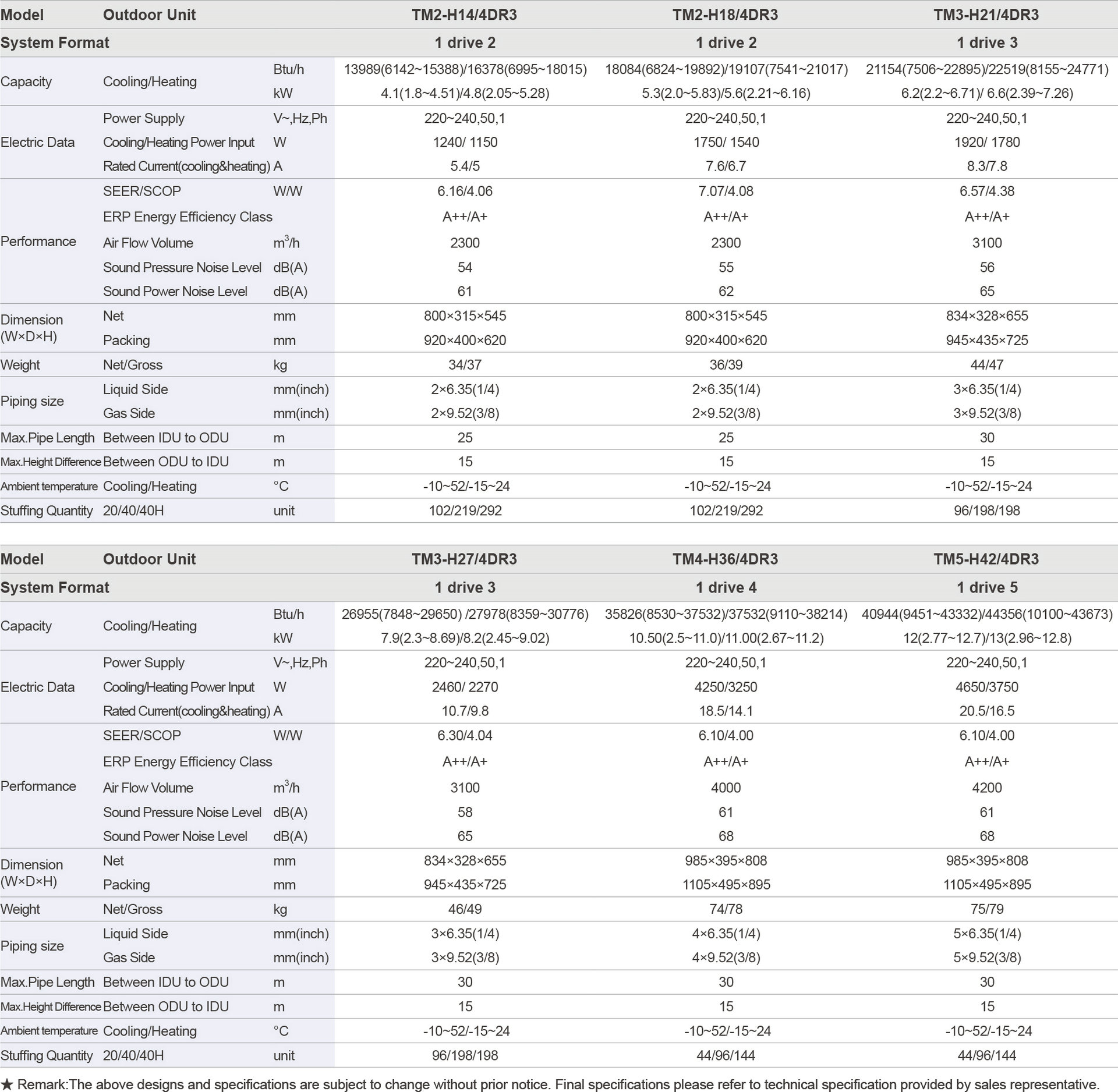 | Model | Outdoor Unit | | TM2-H14/4DR3 | TM2-H18/4DR3 | TM3-H21/4DR3 |
|---|---|---|---|---|---|
| System Format | | | 1 drive 2 | 1 drive 2 | 1 drive 3 |
| Capacity | Cooling/Heating | Btu/h | 13989(6142~15388)/16378(6995~18015) | 18084(6824~19892)/19107(7541~21017) | 21154(7506~22895)/22519(8155~24771) |
| | | kW | 4.1(1.8~4.51)/4.8(2.05~5.28) | 5.3(2.0~5.83)/5.6(2.21~6.16) | 6.2(2.2~6.71)/ 6.6(2.39~7.26) |
| Electric Data | Power Supply | V~,Hz,Ph | 220~240,50,1 | 220~240,50,1 | 220~240,50,1 |
| | Cooling/Heating Power Input | W | 1240/ 1150 | 1750/ 1540 | 1920/ 1780 |
| | Rated Current(cooling&heating) | A | 5.4/5 | 7.6/6.7 | 8.3/7.8 |
| Performance | SEER/SCOP | W/W | 6.16/4.06 | 7.07/4.08 | 6.57/4.38 |
| | ERP Energy Efficiency Class | | A++/A+ | A++/A+ | A++/A+ |
| | Air Flow Volume | $m^3/h$ | 2300 | 2300 | 3100 |
| | Sound Pressure Noise Level | dB(A) | 54 | 55 | 56 |
| | Sound Power Noise Level | dB(A) | 61 | 62 | 65 |
| Dimension (W×D×H) | Net | mm | 800×315×545 | 800×315×545 | 834×328×655 |
| | Packing | mm | 920×400×620 | 920×400×620 | 945×435×725 |
| Weight | Net/Gross | kg | 34/37 | 36/39 | 44/47 |
| Piping size | Liquid Side | mm(inch) | 2×6.35(1/4) | 2×6.35(1/4) | 3×6.35(1/4) |
| | Gas Side | mm(inch) | 2×9.52(3/8) | 2×9.52(3/8) | 3×9.52(3/8) |
| Max.Pipe Length | Between IDU to ODU | m | 25 | 25 | 30 |
| Max.Height Difference | Between ODU to IDU | m | 15 | 15 | 15 |
| Ambient temperature | Cooling/Heating | °C | -10~52/-15~24 | -10~52/-15~24 | -10~52/-15~24 |
| Stuffing Quantity | 20/40/40H | unit | 102/219/292 | 102/219/292 | 96/198/198 |

| Model | Outdoor Unit | | TM3-H27/4DR3 | TM4-H36/4DR3 | TM5-H42/4DR3 |
|---|---|---|---|---|---|
| System Format | | | 1 drive 3 | 1 drive 4 | 1 drive 5 |
| Capacity | Cooling/Heating | Btu/h | 26955(7848~29650) /27978(8359~30776) | 35826(8530~37532)/37532(9110~38214) | 40944(9451~43332)/44356(10100~43673) |
| | | kW | 7.9(2.3~8.69)/8.2(2.45~9.02) | 10.50(2.5~11.0)/11.00(2.67~11.2) | 12(2.77~12.7)/13(2.96~12.8) |
| Electric Data | Power Supply | V~,Hz,Ph | 220~240,50,1 | 220~240,50,1 | 220~240,50,1 |
| | Cooling/Heating Power Input | W | 2460/ 2270 | 4250/3250 | 4650/3750 |
| | Rated Current(cooling&heating) | A | 10.7/9.8 | 18.5/14.1 | 20.5/16.5 |
| Performance | SEER/SCOP | W/W | 6.30/4.04 | 6.10/4.00 | 6.10/4.00 |
| | ERP Energy Efficiency Class | | A++/A+ | A++/A+ | A++/A+ |
| | Air Flow Volume | $m^3/h$ | 3100 | 4000 | 4200 |
| | Sound Pressure Noise Level | dB(A) | 58 | 61 | 61 |
| | Sound Power Noise Level | dB(A) | 65 | 68 | 68 |
| Dimension (W×D×H) | Net | mm | 834×328×655 | 985×395×808 | 985×395×808 |
| | Packing | mm | 945×435×725 | 1105×495×895 | 1105×495×895 |
| Weight | Net/Gross | kg | 46/49 | 74/78 | 75/79 |
| Piping size | Liquid Side | mm(inch) | 3×6.35(1/4) | 4×6.35(1/4) | 5×6.35(1/4) |
| | Gas Side | mm(inch) | 3×9.52(3/8) | 4×9.52(3/8) | 5×9.52(3/8) |
| Max.Pipe Length | Between IDU to ODU | m | 30 | 30 | 30 |
| Max.Height Difference | Between ODU to IDU | m | 15 | 15 | 15 |
| Ambient temperature | Cooling/Heating | °C | -10~52/-15~24 | -10~52/-15~24 | -10~52/-15~24 |
| Stuffing Quantity | 20/40/40H | unit | 96/198/198 | 44/96/144 | 44/96/144 |

★ Remark:The above designs and specifications are subject to change without prior notice. Final specifications please refer to technical specification provided by sales representative.